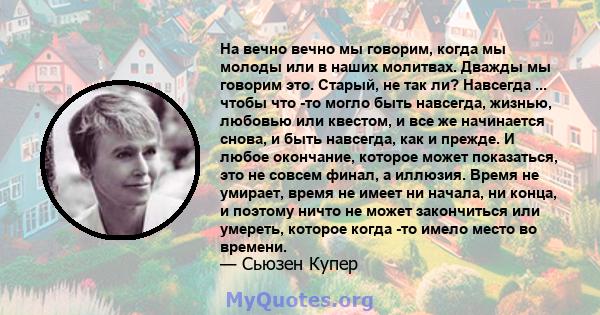 На вечно вечно мы говорим, когда мы молоды или в наших молитвах. Дважды мы говорим это. Старый, не так ли? Навсегда ... чтобы что -то могло быть навсегда, жизнью, любовью или квестом, и все же начинается снова, и быть навсегда, как и прежде. И любое окончание, которое может показаться, это не совсем финал, а иллюзия. Время не умирает, время не имеет ни начала, ни конца, и поэтому ничто не может закончиться или умереть, которое когда -то имело место во времени.

— Сьюзен Купер

MyQuotes.org